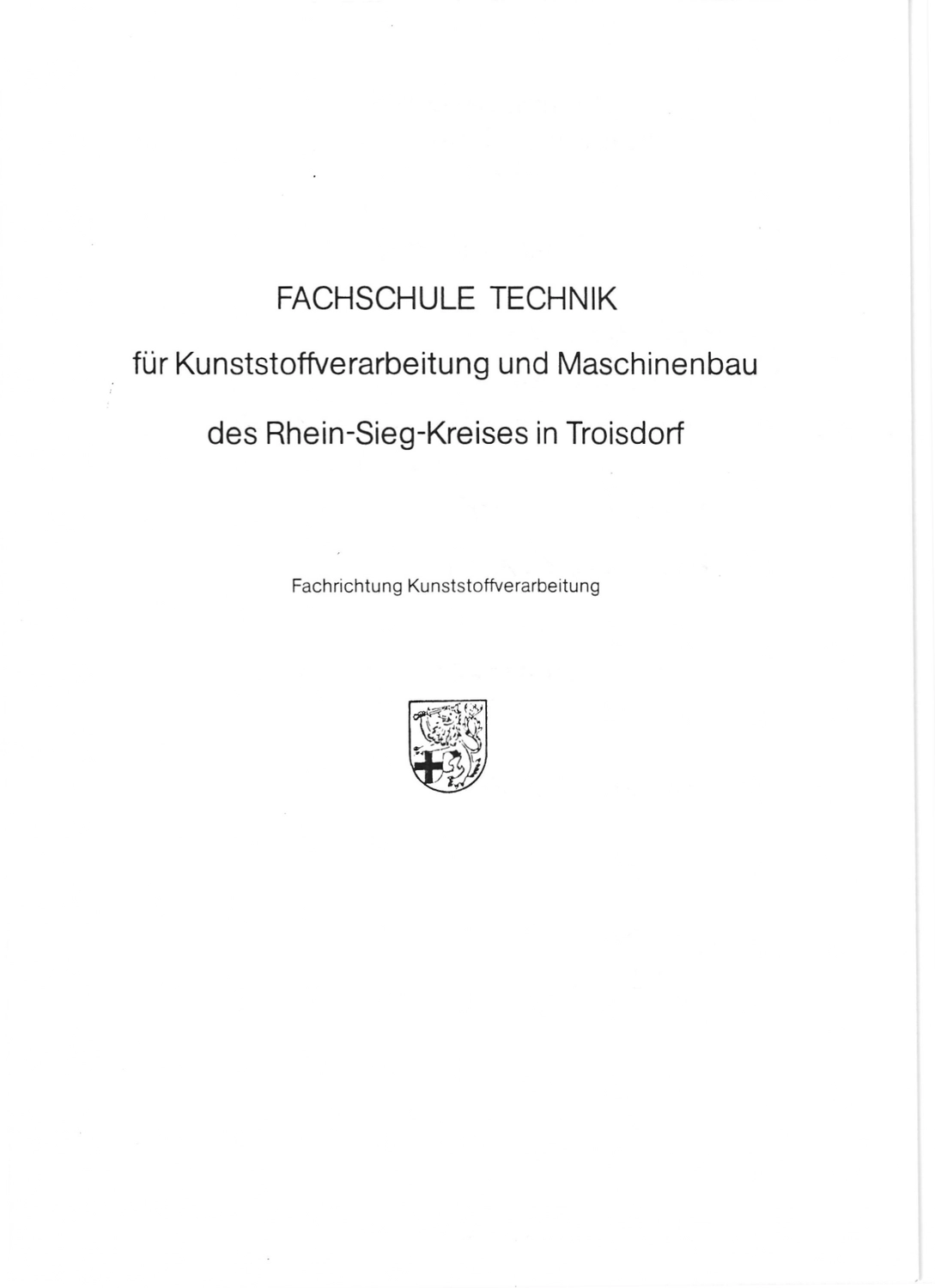 FACHSCHULE TECHNIK

für Kunststoffverarbeitung und Maschinenbau

des Rhein-Sieg-Kreises in Troisdorf

Fachrichtung Kunststoffverarbeitung